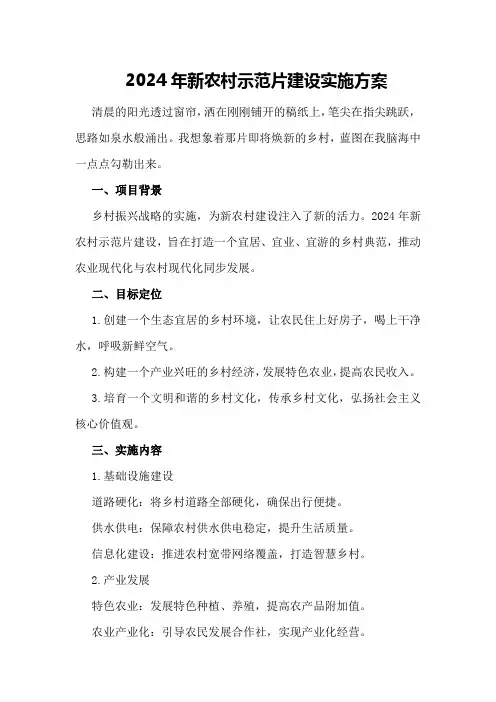 2024年新农村示范片建设实施方案

清晨的阳光透过窗帘，洒在刚刚铺开的稿纸上，笔尖在指尖跳跃，思路如泉水般涌出。我想象着那片即将焕新的乡村，蓝图在我脑海中一点点勾勒出来。

一、项目背景

乡村振兴战略的实施，为新农村建设注入了新的活力。2024年新农村示范片建设，旨在打造一个宜居、宜业、宜游的乡村典范，推动农业现代化与农村现代化同步发展。

二、目标定位

1.创建一个生态宜居的乡村环境，让农民住上好房子，喝上干净水，呼吸新鲜空气。

2.构建一个产业兴旺的乡村经济，发展特色农业，提高农民收入。

3.培育一个文明和谐的乡村文化，传承乡村文化，弘扬社会主义核心价值观。

三、实施内容

1.基础设施建设

道路硬化：将乡村道路全部硬化，确保出行便捷。

供水供电：保障农村供水供电稳定，提升生活质量。

信息化建设：推进农村宽带网络覆盖，打造智慧乡村。

2.产业发展

特色农业：发展特色种植、养殖，提高农产品附加值。

农业产业化：引导农民发展合作社，实现产业化经营。